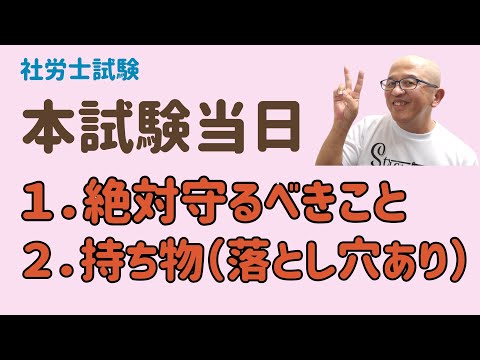 社労士試験

本試験当日

１．絶対守るべきこと

２．持ち物（落とし穴あり）